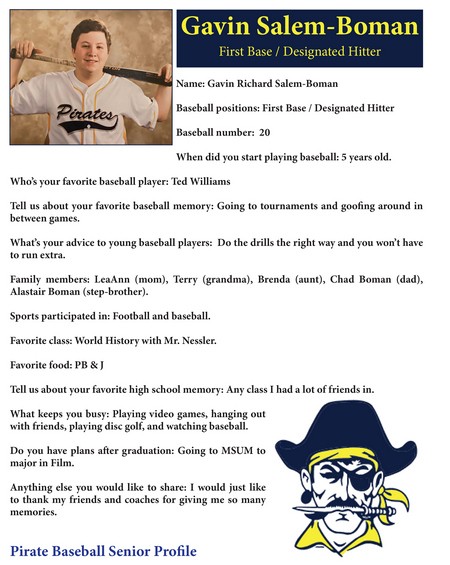 Pirates

Gavin Salem-Boman

First Base / Designated Hitter

Name: Gavin Richard Salem-Boman

Baseball positions: First Base / Designated Hitter

Baseball number: 20

When did you start playing baseball: 5 years old.

Who's your favorite baseball player: Ted Williams

Tell us about your favorite baseball memory: Going to tournaments and goofing around in between games.

What's your advice to young baseball players: Do the drills the right way and you won't have to run extra.

Family members: LeaAnn (mom), Terry (grandma), Brenda (aunt), Chad Boman (dad), Alastair Boman (step-brother).

Sports participated in: Football and baseball.

Favorite class: World History with Mr. Nessler.

Favorite food: PB & J

Tell us about your favorite high school memory: Any class I had a lot of friends in.

What keeps you busy: Playing video games, hanging out with friends, playing disc golf, and watching baseball.

Do you have plans after graduation: Going to MSUM to major in Film.

Anything else you would like to share: I would just like to thank my friends and coaches for giving me so many memories.

Pirate Baseball Senior Profile